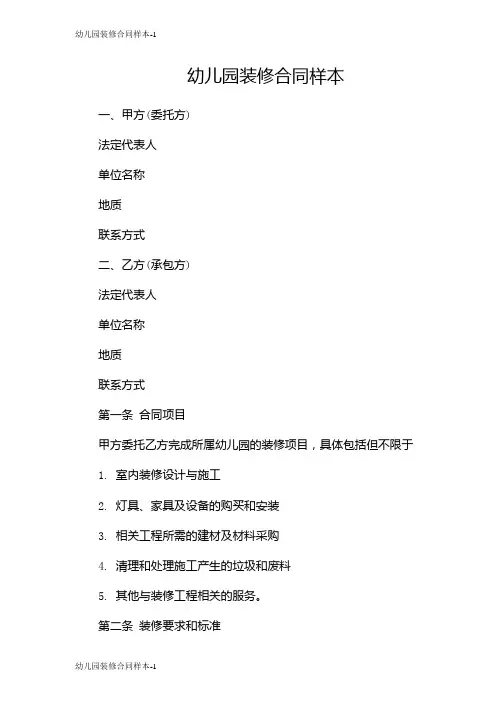 幼儿园装修合同样本-1

幼儿园装修合同样本

一、甲方(委托方)

法定代表人

单位名称

地质

联系方式

二、乙方(承包方)

法定代表人

单位名称

地质

联系方式

第一条 合同项目

甲方委托乙方完成所属幼儿园的装修项目，具体包括但不限于

1. 室内装修设计与施工

2. 灯具、家具及设备的购买和安装

3. 相关工程所需的建材及材料采购

4. 清理和处理施工产生的垃圾和废料

5. 其他与装修工程相关的服务。

第二条 装修要求和标准

幼儿园装修合同样本-1